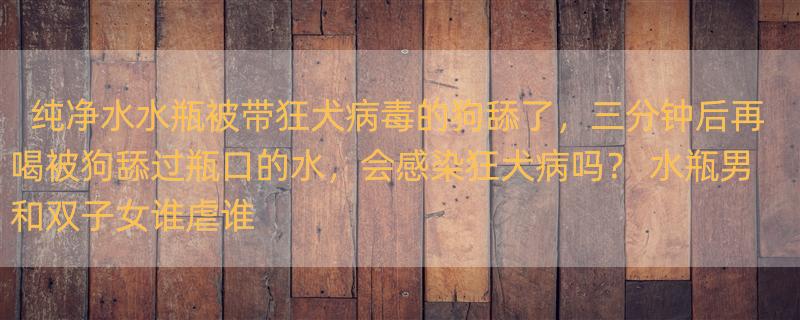 纯净水水瓶被带狂犬病毒的狗舔了，三分钟后再喝被狗舔过瓶口的水，会感染狂犬病吗？ 水瓶男和双子女谁虐谁